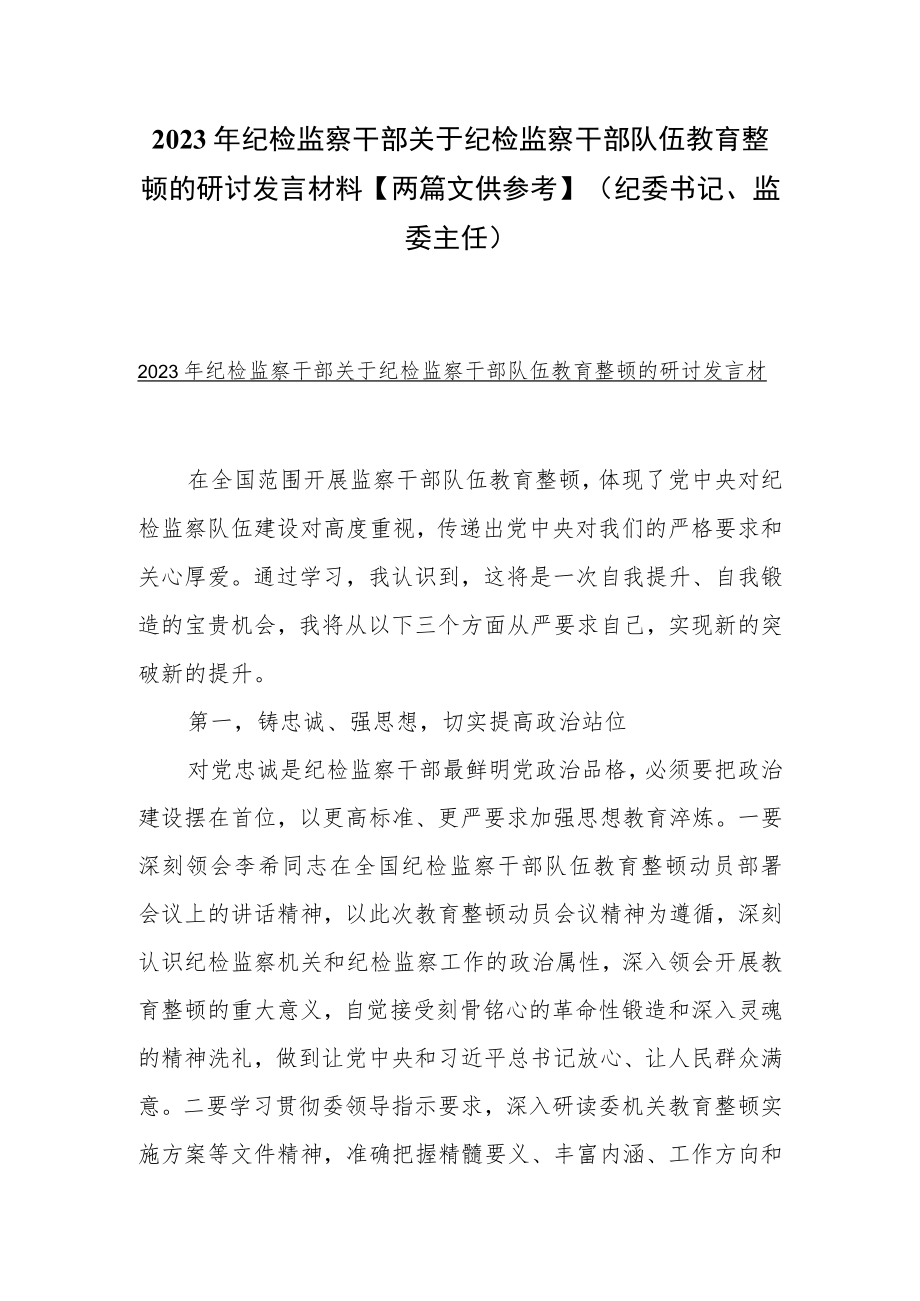 2023年纪检监察干部关于纪检监察干部队伍教育整顿的研讨发言材料【两篇文供参考】（纪委书记、监委主任）

2023年纪检监察干部关于纪检监察干部队伍教育整顿的研讨发言材

在全国范围开展监察干部队伍教育整顿，体现了党中央对纪检监察队伍建设对高度重视，传递出党中央对我们的严格要求和关心厚爱。通过学习，我认识到，这将是一次自我提升、自我锻造的宝贵机会，我将从以下三个方面从严要求自己，实现新的突破新的提升。

第一，铸忠诚、强思想，切实提高政治站位

对党忠诚是纪检监察干部最鲜明党政治品格，必须要把政治建设摆在首位，以更高标准、更严要求加强思想教育淬炼。一要深刻领会李希同志在全国纪检监察干部队伍教育整顿动员部署会议上的讲话精神，以此次教育整顿动员会议精神为遵循，深刻认识纪检监察机关和纪检监察工作的政治属性，深入领会开展教育整顿的重大意义，自觉接受刻骨铭心的革命性锻造和深入灵魂的精神洗礼，做到让党中央和习近平总书记放心、让人民群众满意。二要学习贯彻委领导指示要求，深入研读委机关教育整顿实施方案等文件精神，准确把握精髓要义、丰富内涵、工作方向和